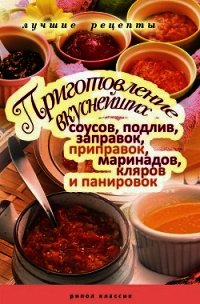 лучшие рецепты

Приготовление вкуснейших соусов, подлив, заправок, приправок, маринадов, кляров и панировок

рипол классик